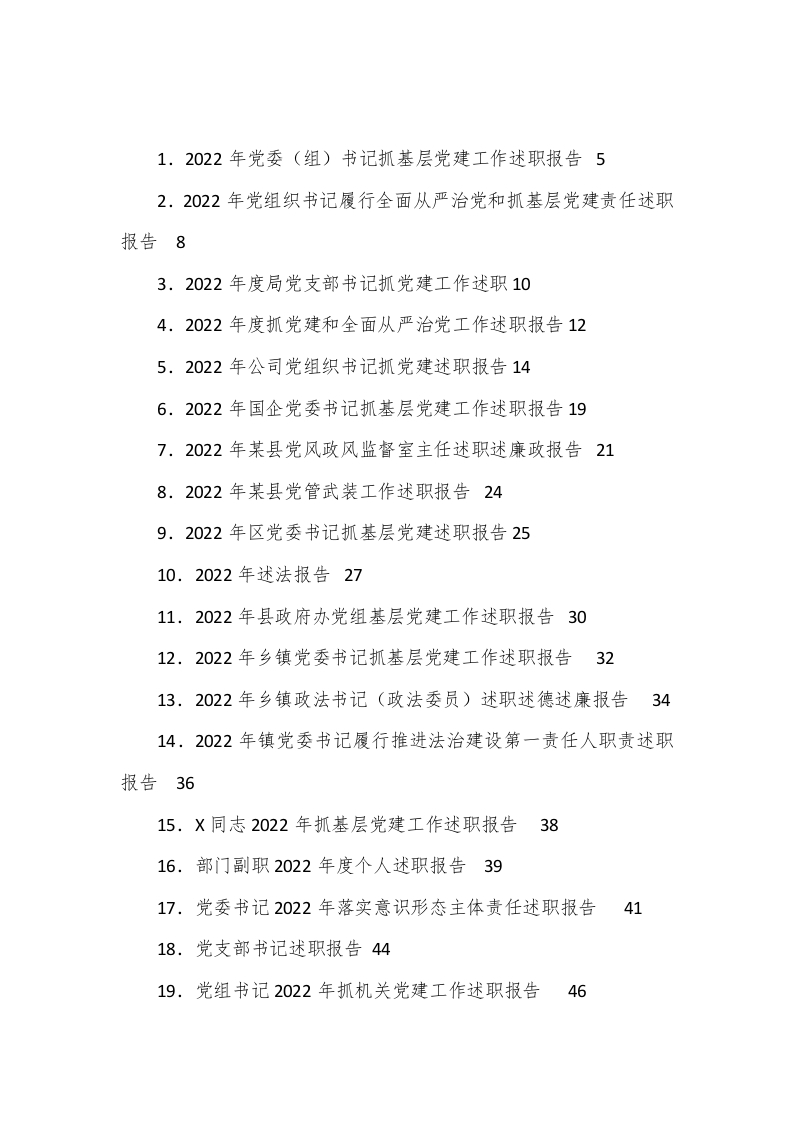 1．2022 年党委（组）书记抓基层党建工作述职报告 5

2．2022 年党组织书记履行全面从严治党和抓基层党建责任述职报告 8

3．2022 年度局党支部书记抓党建工作述职 10

4．2022 年度抓党建和全面从严治党工作述职报告 12

5．2022 年公司党组织书记抓党建述职报告 14

6．2022 年国企党委书记抓基层党建工作述职报告 19

7．2022 年某县党风政风监督室主任述职述廉政报告 21

8．2022 年某县党管武装工作述职报告 24

9．2022 年区党委书记抓基层党建述职报告 25

10．2022 年述法报告 27

11．2022 年县政府办党组基层党建工作述职报告 30

12．2022 年乡镇党委书记抓基层党建工作述职报告 32

13．2022 年乡镇政法书记（政法委员）述职述德述廉报告 34

14．2022 年镇党委书记履行推进法治建设第一责任人职责述职报告 36

15．X 同志 2022 年抓基层党建工作述职报告 38

16．部门副职 2022 年度个人述职报告 39

17．党委书记 2022 年落实意识形态主体责任述职报告 41

18．党支部书记述职报告 44

19．党组书记 2022 年抓机关党建工作述职报告 46